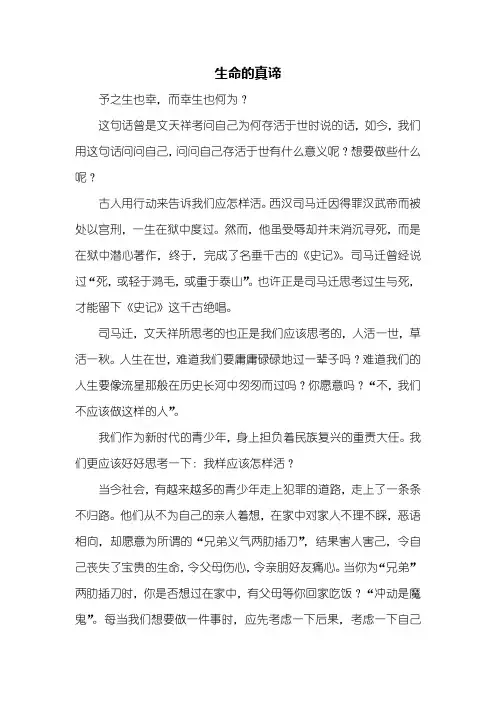 生命的真谛

予之生也幸，而幸生也何为？

这句话曾是文天祥考问自己为何存活于世时说的话，如今，我们用这句话问问自己，问问自己存活于世有什么意义呢？想要做些什么呢？

古人用行动来告诉我们应怎样活。西汉司马迁因得罪汉武帝而被处以宫刑，一生在狱中度过。然而，他虽受辱却并未消沉寻死，而是在狱中潜心著作，终于，完成了名垂千古的《史记》。司马迁曾经说过“死，或轻于鸿毛，或重于泰山”。也许正是司马迁思考过生与死，才能留下《史记》这千古绝唱。

司马迁，文天祥所思考的也正是我们应该思考的，人活一世，草活一秋。人生在世，难道我们要庸庸碌碌地过一辈子吗？难道我们的人生要像流星那般在历史长河中匆匆而过吗？你愿意吗？“不，我们不应该做这样的人”。

我们作为新时代的青少年，身上担负着民族复兴的重责大任。我们更应该好好思考一下：我样应该怎样活？

当今社会，有越来越多的青少年走上犯罪的道路，走上了一条条不归路。他们从不为自己的亲人着想，在家中对家人不理不睬，恶语相向，却愿意为所谓的“兄弟义气两肋插刀”，结果害人害己，令自己丧失了宝贵的生命，令父母伤心，令亲朋好友痛心。当你为“兄弟”两肋插刀时，你是否想过在家中，有父母等你回家吃饭？“冲动是魔鬼”。每当我们想要做一件事时，应先考虑一下后果，考虑一下自己